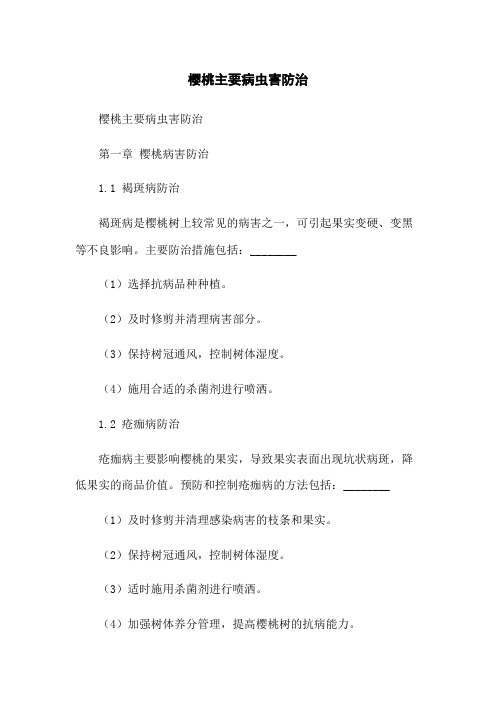 樱桃主要病虫害防治

樱桃主要病虫害防治

第一章 樱桃病害防治

1.1 褐斑病防治

褐斑病是樱桃树上较常见的病害之一，可引起果实变硬、变黑等不良影响。主要防治措施包括：________

（1）选择抗病品种种植。

（2）及时修剪并清理病害部分。

（3）保持树冠通风，控制树体湿度。

（4）施用合适的杀菌剂进行喷洒。

1.2 疮痂病防治

疮痂病主要影响樱桃的果实，导致果实表面出现坑状病斑，降低果实的商品价值。预防和控制疮痂病的方法包括：________

（1）及时修剪并清理感染病害的枝条和果实。

（2）保持树冠通风，控制树体湿度。

（3）适时施用杀菌剂进行喷洒。

（4）加强树体养分管理，提高樱桃树的抗病能力。